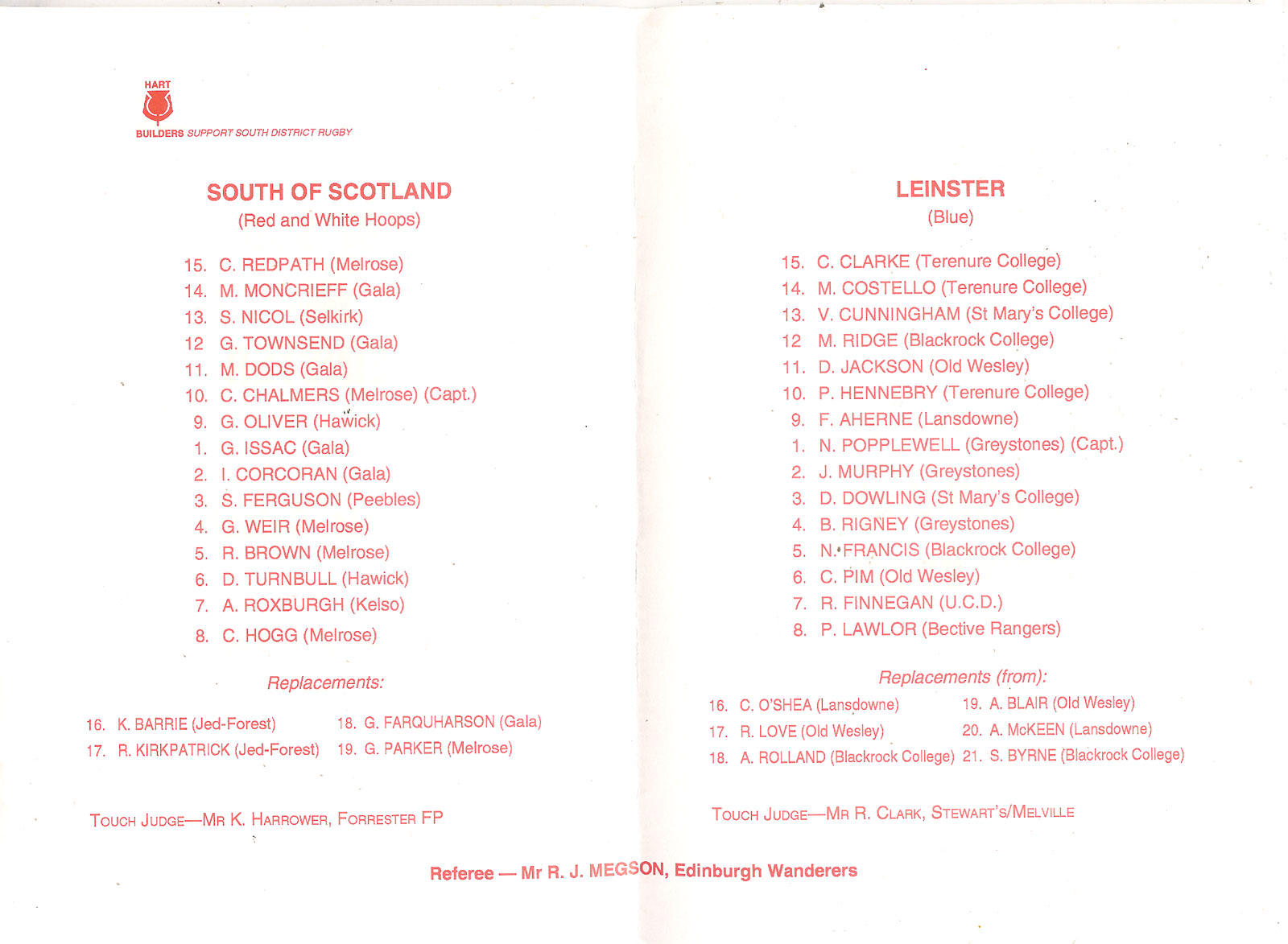 HART
BUILDERS SUPPORT SOUTH DISTRICT RUGBY

SOUTH OF SCOTLAND
(Red and White Hoops)

15. C. REDPATH (Melrose)
14. M. MONCRIEFF (Gala)
13. S. NICOL (Selkirk)
12 G. TOWNSEND (Gala)
11. M. DODS (Gala)
10. C. CHALMERS (Melrose) (Capt.)
9. G. OLIVER (Hawick)
1. G. ISSAC (Gala)
2. I. CORCORAN (Gala)
3. S. FERGUSON (Peebles)
4. G. WEIR (Melrose)
5. R. BROWN (Melrose)
6. D. TURNBULL (Hawick)
7. A. ROXBURGH (Kelso)
8. C. HOGG (Melrose)

Replacements:

16. K. BARRIE (Jed-Forest)
17. R. KIRKPATRICK (Jed-Forest)
18. G. FARQUHARSON (Gala)
19. G. PARKER (Melrose)

TOUCH JUDGE—MR K. HARROWER, FORRESTER FP

LEINSTER
(Blue)

15. C. CLARKE (Terenure College)
14. M. COSTELLO (Terenure College)
13. V. CUNNINGHAM (St Mary's College)
12 M. RIDGE (Blackrock College)
11. D. JACKSON (Old Wesley)
10. P. HENNEBRY (Terenure College)
9. F. AHERNE (Lansdowne)
1. N. POPPLEWELL (Greystones) (Capt.)
2. J. MURPHY (Greystones)
3. D. DOWLING (St Mary's College)
4. B. RIGNEY (Greystones)
5. N. FRANCIS (Blackrock College)
6. C. PIM (Old Wesley)
7. R. FINNEGAN (U.C.D.)
8. P. LAWLOR (Bective Rangers)

Replacements (from):

16. C. O'SHEA (Lansdowne)
17. R. LOVE (Old Wesley)
18. A. ROLLAND (Blackrock College)
19. A. BLAIR (Old Wesley)
20. A. McKEEN (Lansdowne)
21. S. BYRNE (Blackrock College)

TOUCH JUDGE—MR R. CLARK, STEWART'S/MELVILLE

Referee — Mr R. J. MEGSON, Edinburgh Wanderers